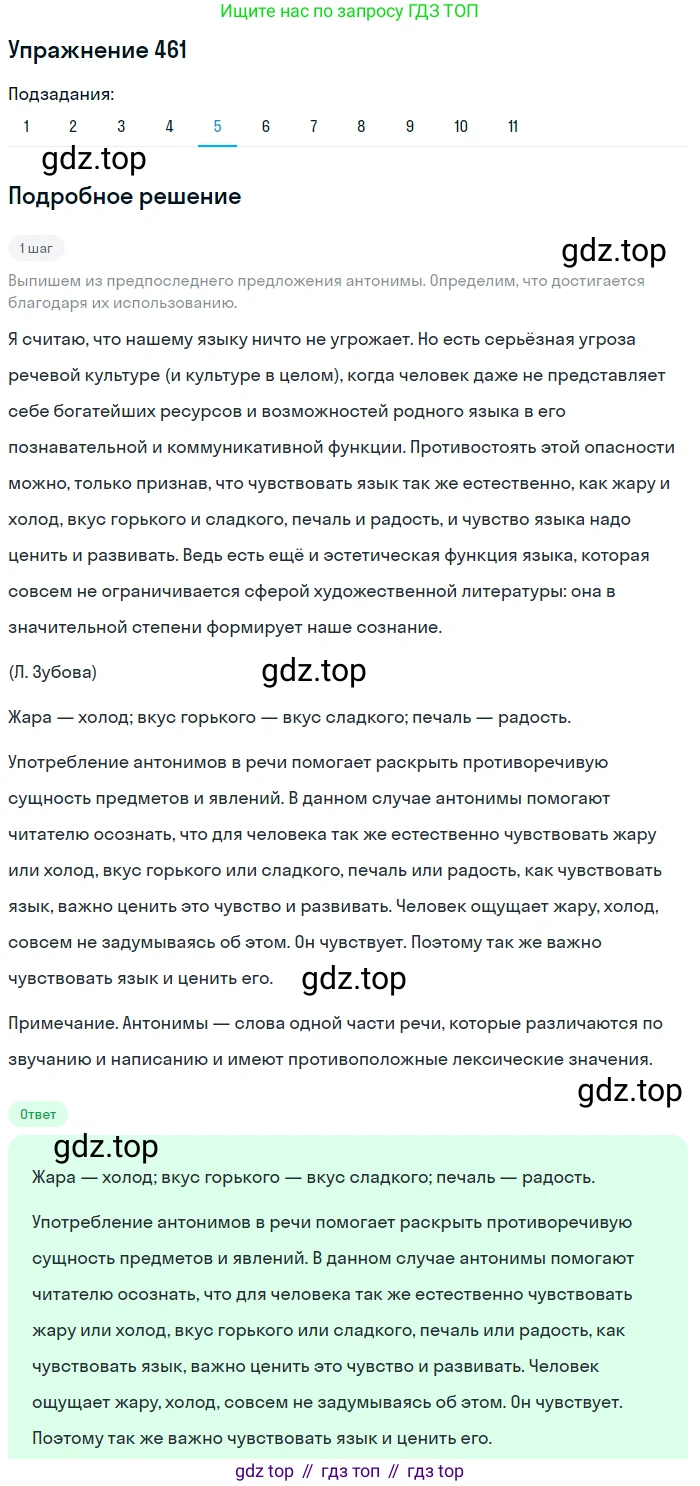 Ищите нас по запросу ГДЗ ТОП

Упражнение 461

Подзадания:

1 2 3 4 5 6 7 8 9 10 11

gdz.top

Подробное решение

1 шаг

gdz.top

Выпишем из предпоследнего предложения антонимы. Определим, что достигается благодаря их использованию.

Я считаю, что нашему языку ничто не угрожает. Но есть серьёзная угроза речевой культуре (и культуре в целом), когда человек даже не представляет себе богатейших ресурсов и возможностей родного языка в его познавательной и коммуникативной функции. Противостоять этой опасности можно, только признав, что чувствовать язык так же естественно, как жару и холод, вкус горького и сладкого, печаль и радость, и чувство языка надо ценить и развивать. Ведь есть ещё и эстетическая функция языка, которая совсем не ограничивается сферой художественной литературы: она в значительной степени формирует наше сознание.

(Л. Зубова)

gdz.top

Жара — холод; вкус горького — вкус сладкого; печаль — радость.

Употребление антонимов в речи помогает раскрыть противоречивую сущность предметов и явлений. В данном случае антонимы помогают читателю осознать, что для человека так же естественно чувствовать жару или холод, вкус горького или сладкого, печаль или радость, как чувствовать язык, важно ценить это чувство и развивать. Человек ощущает жару, холод, совсем не задумываясь об этом. Он чувствует. Поэтому так же важно чувствовать язык и ценить его.

gdz.top

Примечание. Антонимы — слова одной части речи, которые различаются по звучанию и написанию и имеют противоположные лексические значения.

gdz.top

Ответ

gdz.top

Жара — холод; вкус горького — вкус сладкого; печаль — радость.

Употребление антонимов в речи помогает раскрыть противоречивую сущность предметов и явлений. В данном случае антонимы помогают читателю осознать, что для человека так же естественно чувствовать жару или холод, вкус горького или сладкого, печаль или радость, как чувствовать язык, важно ценить это чувство и развивать. Человек ощущает жару, холод, совсем не задумываясь об этом. Он чувствует. Поэтому так же важно чувствовать язык и ценить его.

gdz top // гдз топ // гдз top